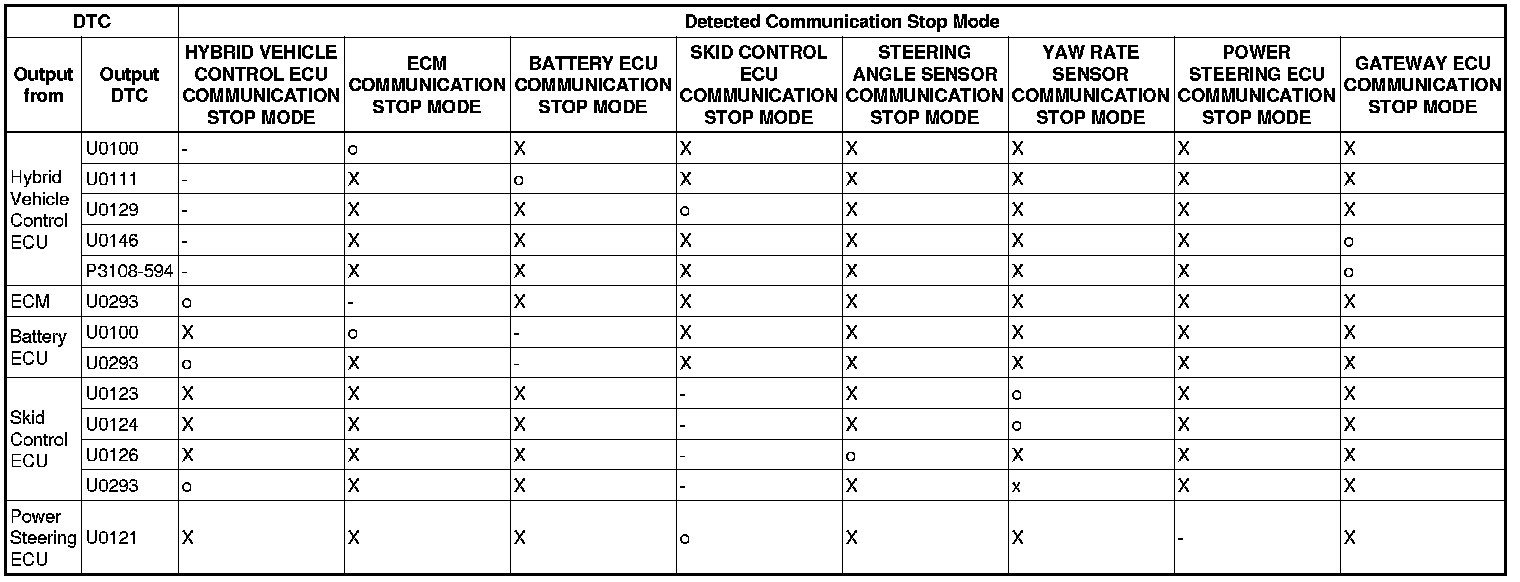 | DTC | | Detected Communication Stop Mode | | | | | | | |
|---|---|---|---|---|---|---|---|---|---|
| Output from | Output DTC | HYBRID VEHICLE CONTROL ECU COMMUNICATION STOP MODE | ECM COMMUNICATION STOP MODE | BATTERY ECU COMMUNICATION STOP MODE | SKID CONTROL ECU COMMUNICATION STOP MODE | STEERING ANGLE SENSOR COMMUNICATION STOP MODE | YAW RATE SENSOR COMMUNICATION STOP MODE | POWER STEERING ECU COMMUNICATION STOP MODE | GATEWAY ECU COMMUNICATION STOP MODE |
| Hybrid Vehicle Control ECU | U0100 | - | o | X | X | X | X | X | X |
| | U0111 | - | X | o | X | X | X | X | X |
| | U0129 | - | X | X | o | X | X | X | X |
| | U0146 | - | X | X | X | X | X | X | o |
| | P3108-594 | - | X | X | X | X | X | X | o |
| ECM | U0293 | o | - | X | X | X | X | X | X |
| Battery ECU | U0100 | X | o | - | X | X | X | X | X |
| | U0293 | o | X | - | X | X | X | X | X |
| Skid Control ECU | U0123 | X | X | X | - | X | o | X | X |
| | U0124 | X | X | X | - | X | o | X | X |
| | U0126 | X | X | X | - | o | X | X | X |
| | U0293 | o | X | X | - | X | x | X | X |
| Power Steering ECU | U0121 | X | X | X | o | X | X | - | X |